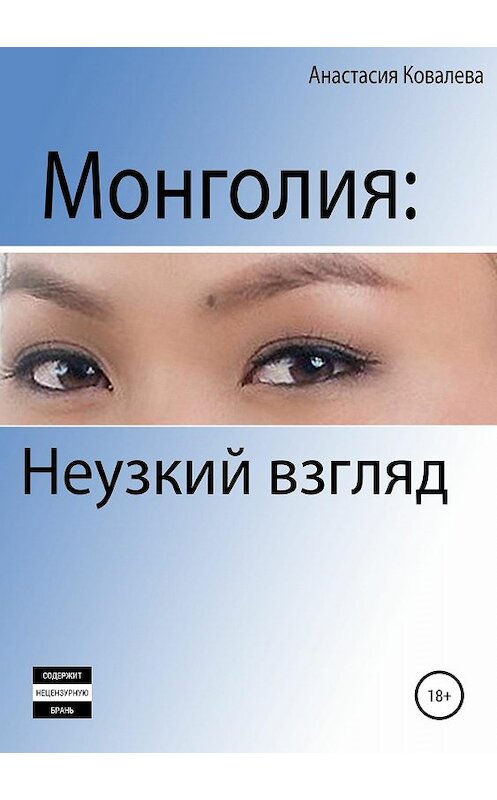 Анастасия Ковалева

Монголия:

Неузкий взгляд

СОДЕРЖИТ
НЕЦЕНЗУРНУЮ
БРАНЬ

18+